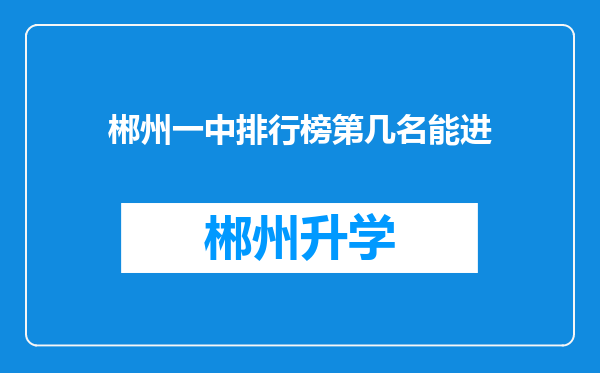 郴州一中排行榜第几名能进

郴州升学